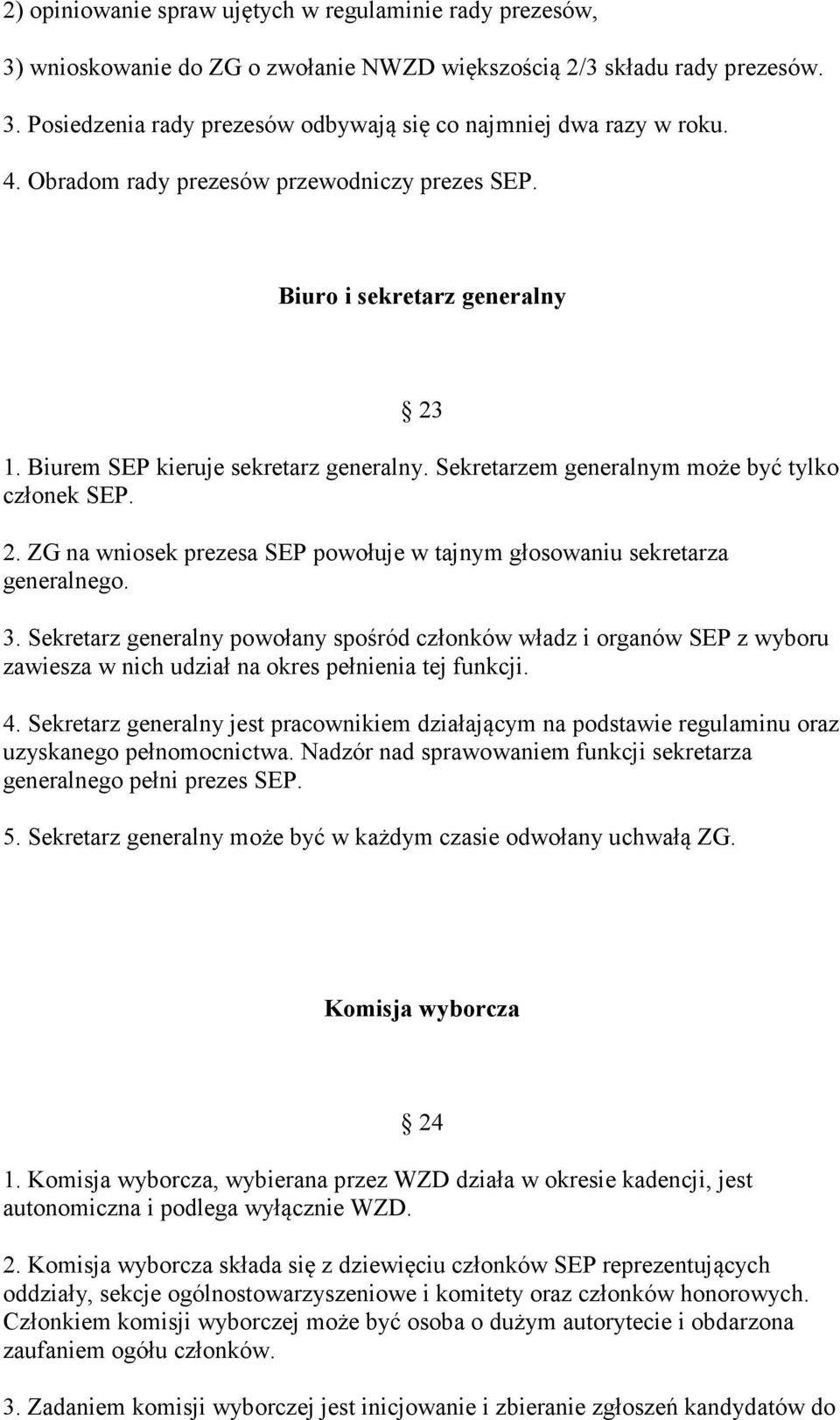 2) opiniowanie spraw ujętych w regulaminie rady prezesów,

3) wnioskowanie do ZG o zwołanie NWZD większością 2/3 składu rady prezesów.

3. Posiedzenia rady prezesów odbywają się co najmniej dwa razy w roku.

4. Obradom rady prezesów przewodniczy prezes SEP.

Biuro i sekretarz generalny

§ 23

1. Biurem SEP kieruje sekretarz generalny. Sekretarzem generalnym może być tylko członek SEP.

2. ZG na wniosek prezesa SEP powołuje w tajnym głosowaniu sekretarza generalnego.

3. Sekretarz generalny powołany spośród członków władz i organów SEP z wyboru zawiesza w nich udział na okres pełnienia tej funkcji.

4. Sekretarz generalny jest pracownikiem działającym na podstawie regulaminu oraz uzyskanego pełnomocnictwa. Nadzór nad sprawowaniem funkcji sekretarza generalnego pełni prezes SEP.

5. Sekretarz generalny może być w każdym czasie odwołany uchwałą ZG.

Komisja wyborcza

§ 24

1. Komisja wyborcza, wybierana przez WZD działa w okresie kadencji, jest autonomiczna i podlega wyłącznie WZD.

2. Komisja wyborcza składa się z dziewięciu członków SEP reprezentujących oddziały, sekcje ogólnostowarzyszeniowe i komitety oraz członków honorowych. Członkiem komisji wyborczej może być osoba o dużym autorytecie i obdarzona zaufaniem ogółu członków.

3. Zadaniem komisji wyborczej jest inicjowanie i zbieranie zgłoszeń kandydatów do